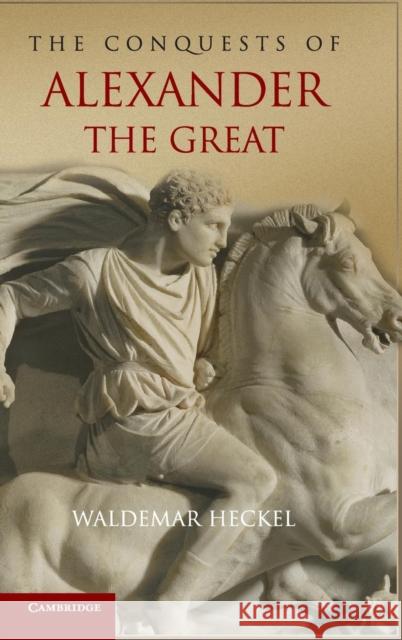 THE CONQUESTS OF
ALEXANDER
THE GREAT

WALDEMAR HECKEL

CAMBRIDGE